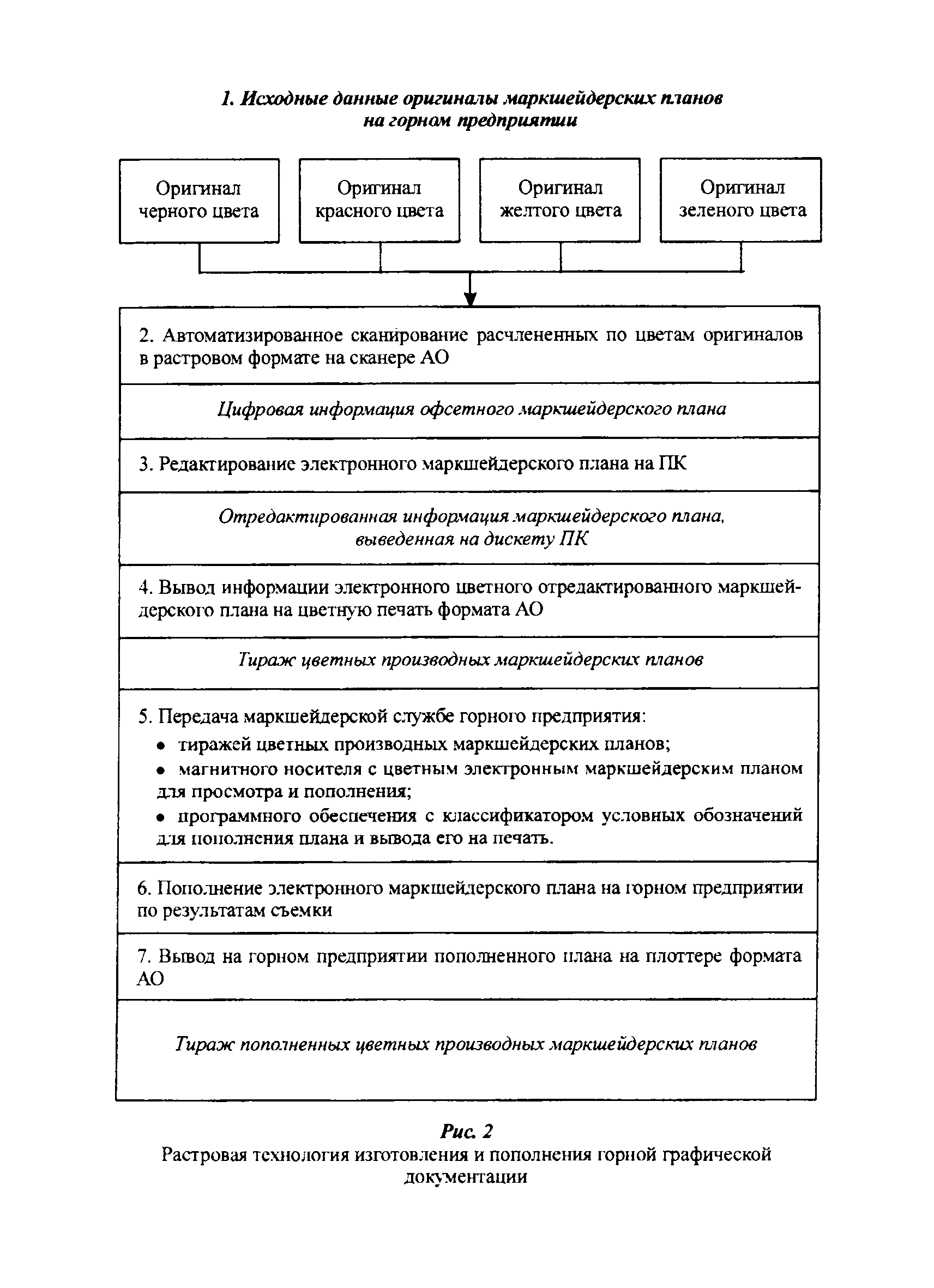 1. Исходные данные оригиналы маркшейдерских планов на горном предприятии

Оригинал черного цвета

Оригинал красного цвета

Оригинал желтого цвета

Оригинал зеленого цвета

2. Автоматизированное сканирование расчлененных по цветам оригиналов в растровом формате на сканере АО

Цифровая информация офсетного маркшейдерского плана

3. Редактирование электронного маркшейдерского плана на ПК

Отредактированная информация маркшейдерского плана, выведенная на дискету ПК

4. Вывод информации электронного цветного отредактированного маркшейдерского плана на цветную печать формата АО

Тираж цветных производных маркшейдерских планов

5. Передача маркшейдерской службе горного предприятия:
• тиражей цветных производных маркшейдерских планов;
• магнитного носителя с цветным электронным маркшейдерским планом для просмотра и пополнения;
• программного обеспечения с классификатором условных обозначений для пополнения плана и вывода его на печать.

6. Пополнение электронного маркшейдерского плана на горном предприятии по результатам съемки

7. Вывод на горном предприятии пополненного плана на плоттере формата АО

Тираж пополненных цветных производных маркшейдерских планов

Рис. 2
Растровая технология изготовления и пополнения горной графической документации